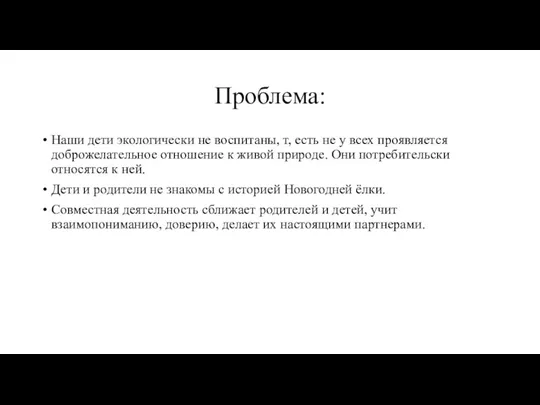 Проблема:

• Наши дети экологически не воспитаны, т, есть не у всех проявляется доброжелательное отношение к живой природе. Они потребительски относятся к ней.

• Дети и родители не знакомы с историей Новогодней ёлки.

• Совместная деятельность сближает родителей и детей, учит взаимопониманию, доверию, делает их настоящими партнерами.